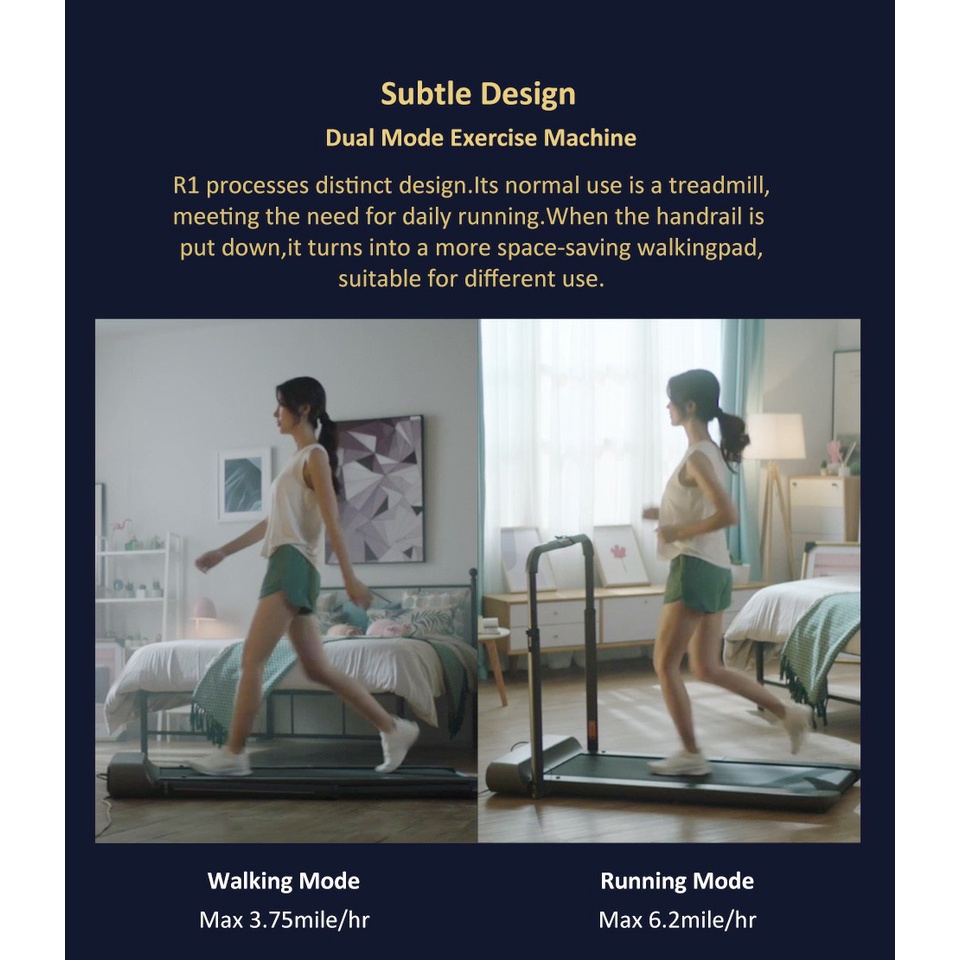 Subtle Design

Dual Mode Exercise Machine

R1 processes distinct design.Its normal use is a treadmill, meeting the need for daily running.When the handrail is put down,it turns into a more space-saving walkingpad, suitable for different use.

Walking Mode
Max 3.75mile/hr

Running Mode
Max 6.2mile/hr